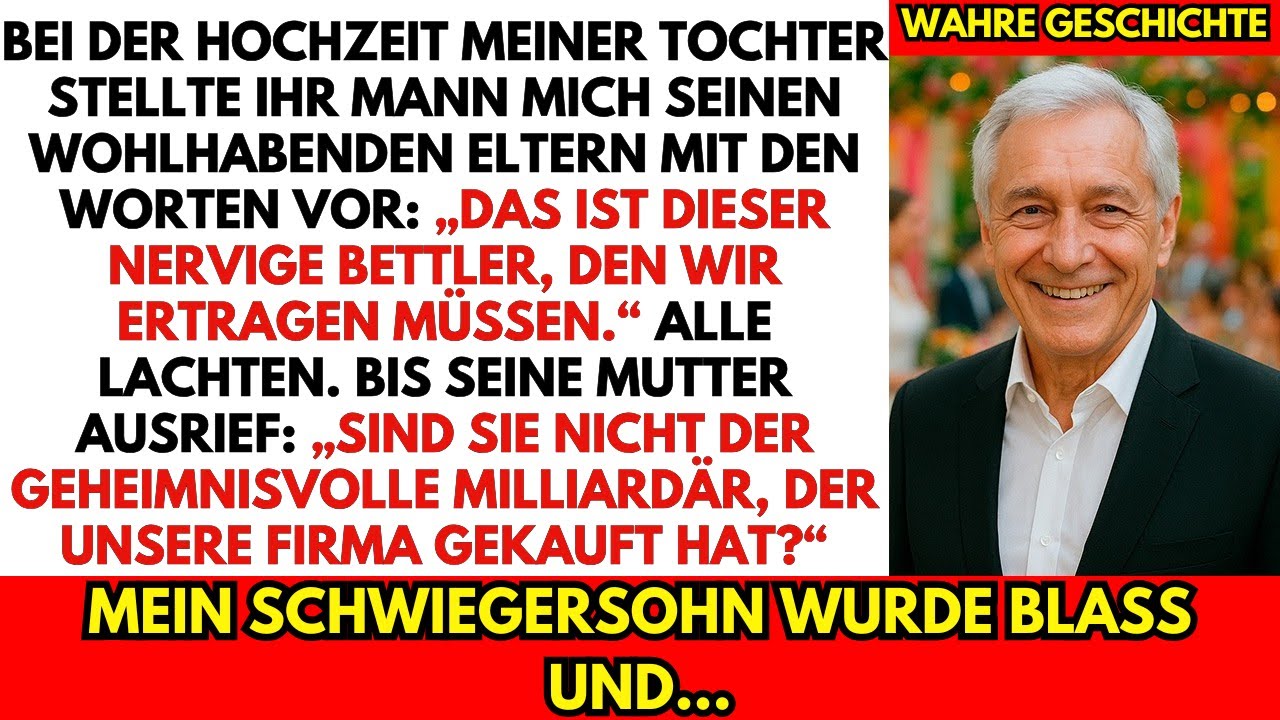 BEI DER HOCHZEIT MEINER TOCHTER STELLTE IHR MANN MICH SEINEN WOHLHABENDEN ELTERN MIT DEN WORTEN VOR: „DAS IST DIESER NERVIGE BETTLER, DEN WIR ERTRAGEN MÜSSEN.“ ALLE LACHTEN. BIS SEINE MUTTER AUSRIEF: „SIND SIE NICHT DER GEHEIMNISVOLLE MILLIARDÄR, DER UNSERE FIRMA GEKAUFT HAT?“

WAHRE GESCHICHTE

MEIN SCHWIEGERSOHN WURDE BLASS UND...